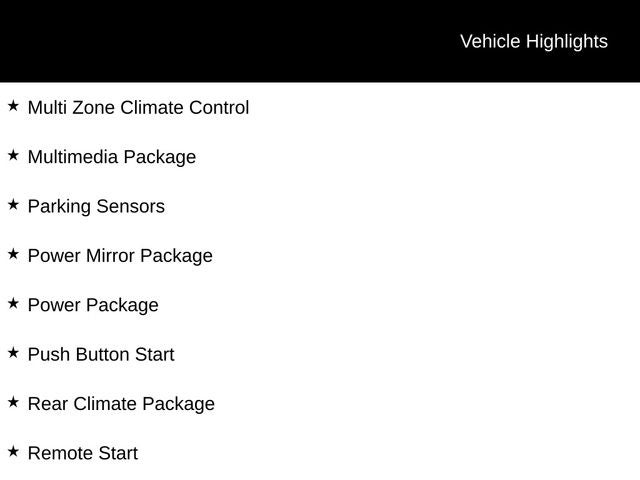 Vehicle Highlights

★ Multi Zone Climate Control

★ Multimedia Package

★ Parking Sensors

★ Power Mirror Package

★ Power Package

★ Push Button Start

★ Rear Climate Package

★ Remote Start